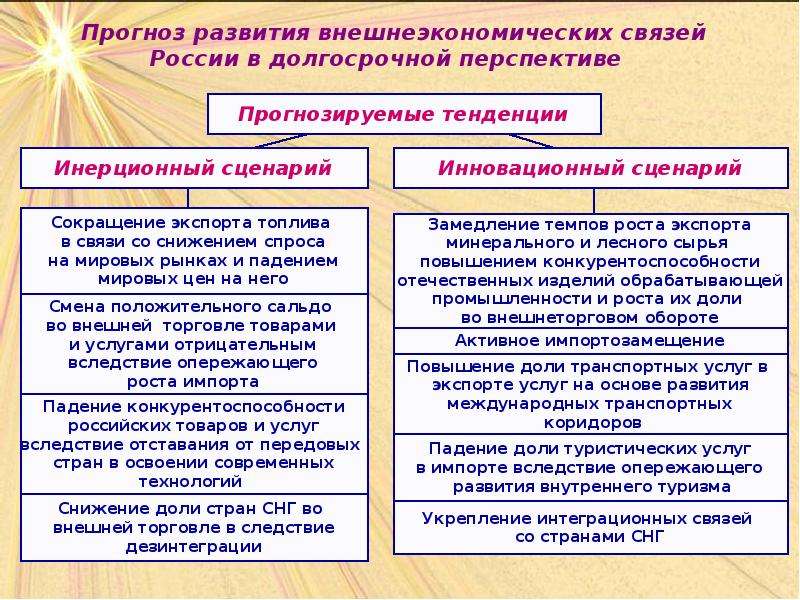 Прогноз развития внешнеэкономических связей России в долгосрочной перспективе

Прогнозируемые тенденции

Инерционный сценарий

Сокращение экспорта топлива в связи со снижением спроса на мировых рынках и падением мировых цен на него

Смена положительного сальдо во внешней торговле товарами и услугами отрицательным вследствие опережающего роста импорта

Падение конкурентоспособности российских товаров и услуг вследствие отставания от передовых стран в освоении современных технологий

Снижение доли стран СНГ во внешней торговле в следствие дезинтеграции

Инновационный сценарий

Замедление темпов роста экспорта минерального и лесного сырья повышением конкурентоспособности отечественных изделий обрабатывающей промышленности и роста их доли во внешнеторговом обороте

Активное импортозамещение

Повышение доли транспортных услуг в экспорте услуг на основе развития международных транспортных коридоров

Падение доли туристических услуг в импорте вследствие опережающего развития внутреннего туризма

Укрепление интеграционных связей со странами СНГ